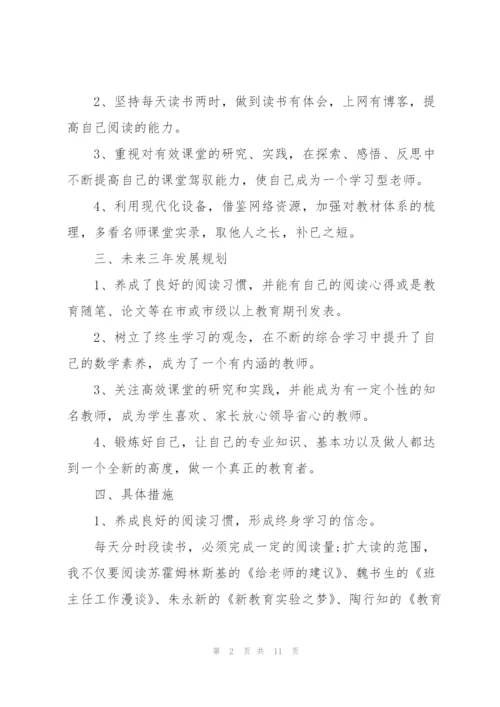 2、坚持每天读书两时，做到读书有体会，上网有博客，提高自己阅读的能力。

3、重视对有效课堂的研究、实践，在探索、感悟、反思中不断提高自己的课堂驾驭能力，使自己成为一个学习型老师。

4、利用现代化设备，借鉴网络资源，加强对教材体系的梳理，多看名师课堂实录，取他人之长，补已之短。

三、未来三年发展规划

1、养成了良好的阅读习惯，并能有自己的阅读心得或是教育随笔、论文等在市或市级以上教育期刊发表。

2、树立了终生学习的观念，在不断的综合学习中提升了自己的数学素养，成为了一个有内涵的教师。

3、关注高效课堂的研究和实践，并能成为有一定个性的知名教师，成为学生喜欢、家长放心领导省心的教师。

4、锻炼好自己，让自己的专业知识、基本功以及做人都达到一个全新的高度，做一个真正的教育者。

四、具体措施

1、养成良好的阅读习惯，形成终身学习的信念。

每天分时段读书，必须完成一定的阅读量;扩大读的范围，我不仅要阅读苏霍姆林斯基的《给老师的建议》、魏书生的《班主任工作漫谈》、朱永新的《新教育实验之梦》、陶行知的《教育

第 2 页 共 11 页